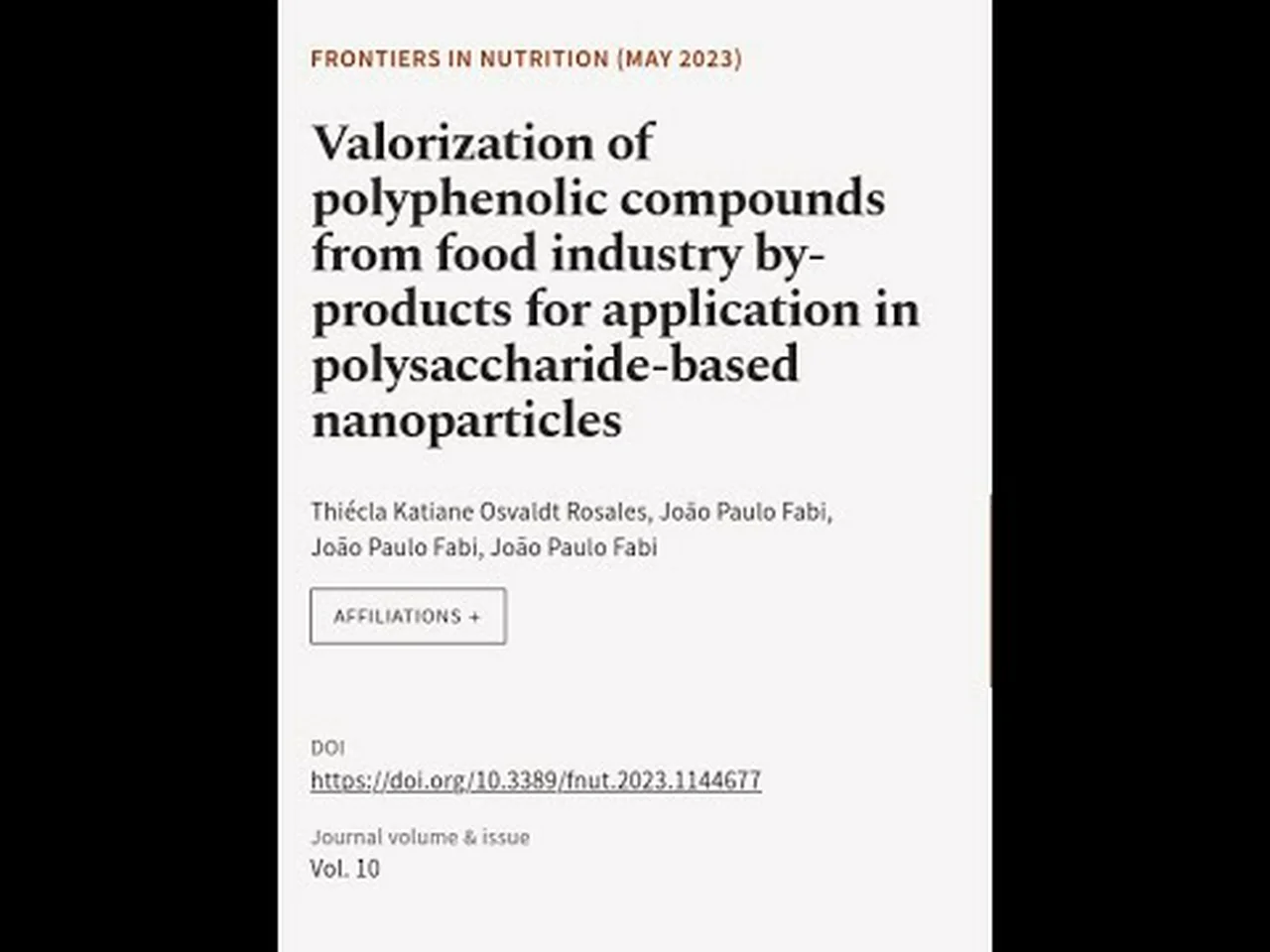 FRONTIERS IN NUTRITION (MAY 2023)

Valorization of polyphenolic compounds from food industry by-products for application in polysaccharide-based nanoparticles

Thiécla Katiane Osvaldt Rosales, João Paulo Fabi, João Paulo Fabi, João Paulo Fabi

AFFILIATIONS +

DOI
https://doi.org/10.3389/fnut.2023.1144677

Journal volume & issue
Vol. 10